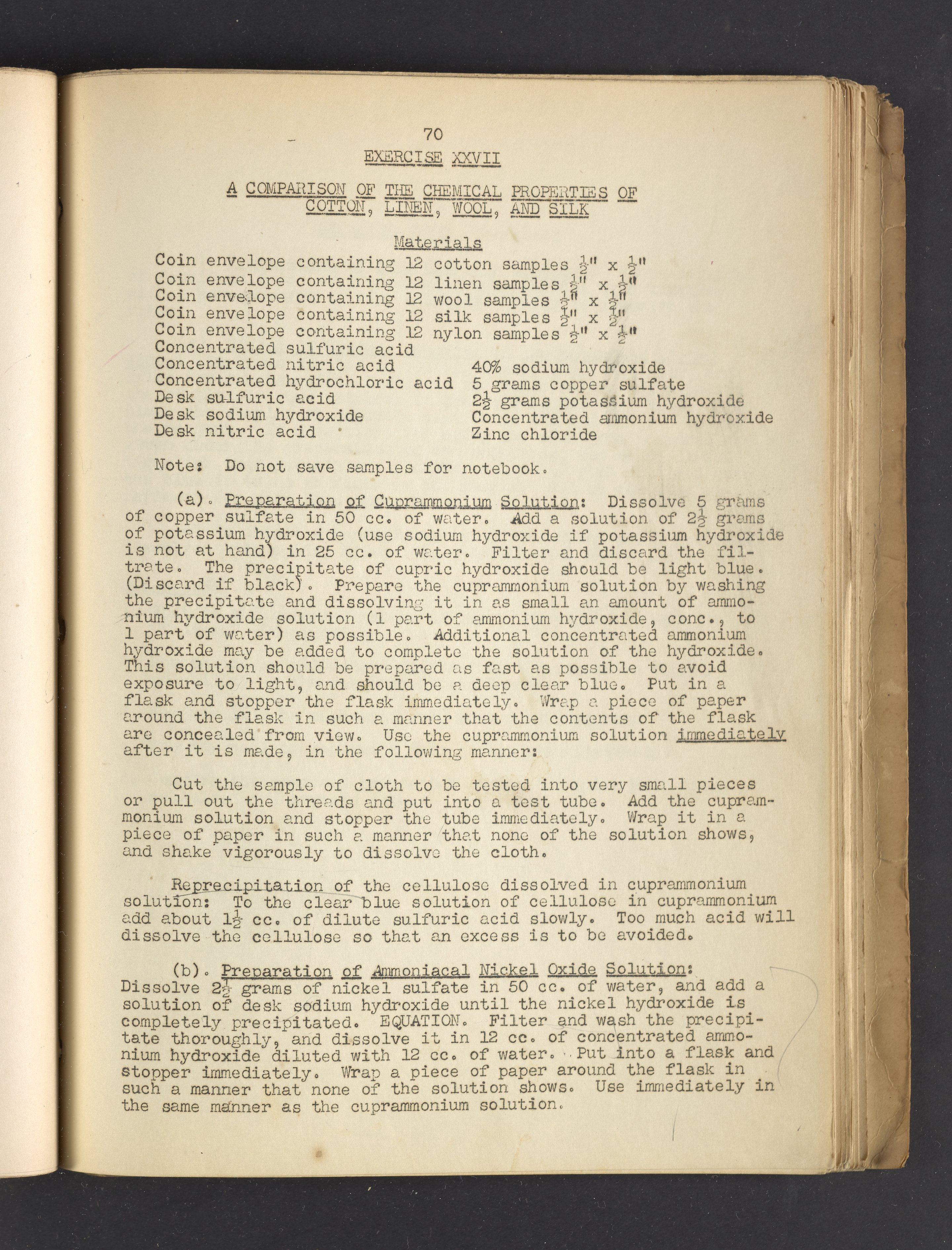 70

EXERCISE XXVII

A COMPARISON OF THE CHEMICAL PROPERTIES OF COTTON, LINEN, WOOL, AND SILK

Materials

Coin envelope containing 12 cotton samples $\frac{1}{2}$" x $\frac{1}{2}$"
Coin envelope containing 12 linen samples $\frac{1}{2}$" x $\frac{1}{2}$"
Coin envelope containing 12 wool samples $\frac{1}{2}$" x $\frac{1}{2}$"
Coin envelope containing 12 silk samples $\frac{1}{2}$" x $\frac{1}{2}$"
Coin envelope containing 12 nylon samples $\frac{1}{2}$" x $\frac{1}{2}$"
Concentrated sulfuric acid
Concentrated nitric acid
Concentrated hydrochloric acid
Desk sulfuric acid
Desk sodium hydroxide
Desk nitric acid

40% sodium hydroxide
5 grams copper sulfate
$2\frac{1}{2}$ grams potassium hydroxide
Concentrated ammonium hydroxide
Zinc chloride

Note: Do not save samples for notebook.

(a). Preparation of Cuprammonium Solution: Dissolve 5 grams of copper sulfate in 50 cc. of water. Add a solution of $2\frac{1}{2}$ grams of potassium hydroxide (use sodium hydroxide if potassium hydroxide is not at hand) in 25 cc. of water. Filter and discard the filtrate. The precipitate of cupric hydroxide should be light blue. (Discard if black). Prepare the cuprammonium solution by washing the precipitate and dissolving it in as small an amount of ammonium hydroxide solution (1 part of ammonium hydroxide, conc., to 1 part of water) as possible. Additional concentrated ammonium hydroxide may be added to complete the solution of the hydroxide. This solution should be prepared as fast as possible to avoid exposure to light, and should be a deep clear blue. Put in a flask and stopper the flask immediately. Wrap a piece of paper around the flask in such a manner that the contents of the flask are concealed from view. Use the cuprammonium solution immediately after it is made, in the following manner:

Cut the sample of cloth to be tested into very small pieces or pull out the threads and put into a test tube. Add the cuprammonium solution and stopper the tube immediately. Wrap it in a piece of paper in such a manner that none of the solution shows, and shake vigorously to dissolve the cloth.

Reprecipitation of the cellulose dissolved in cuprammonium solution: To the clear blue solution of cellulose in cuprammonium add about $1\frac{1}{2}$ cc. of dilute sulfuric acid slowly. Too much acid will dissolve the cellulose so that an excess is to be avoided.

(b). Preparation of Ammoniacal Nickel Oxide Solution: Dissolve $2\frac{1}{2}$ grams of nickel sulfate in 50 cc. of water, and add a solution of desk sodium hydroxide until the nickel hydroxide is completely precipitated. EQUATION. Filter and wash the precipitate thoroughly, and dissolve it in 12 cc. of concentrated ammonium hydroxide diluted with 12 cc. of water. Put into a flask and stopper immediately. Wrap a piece of paper around the flask in such a manner that none of the solution shows. Use immediately in the same manner as the cuprammonium solution.